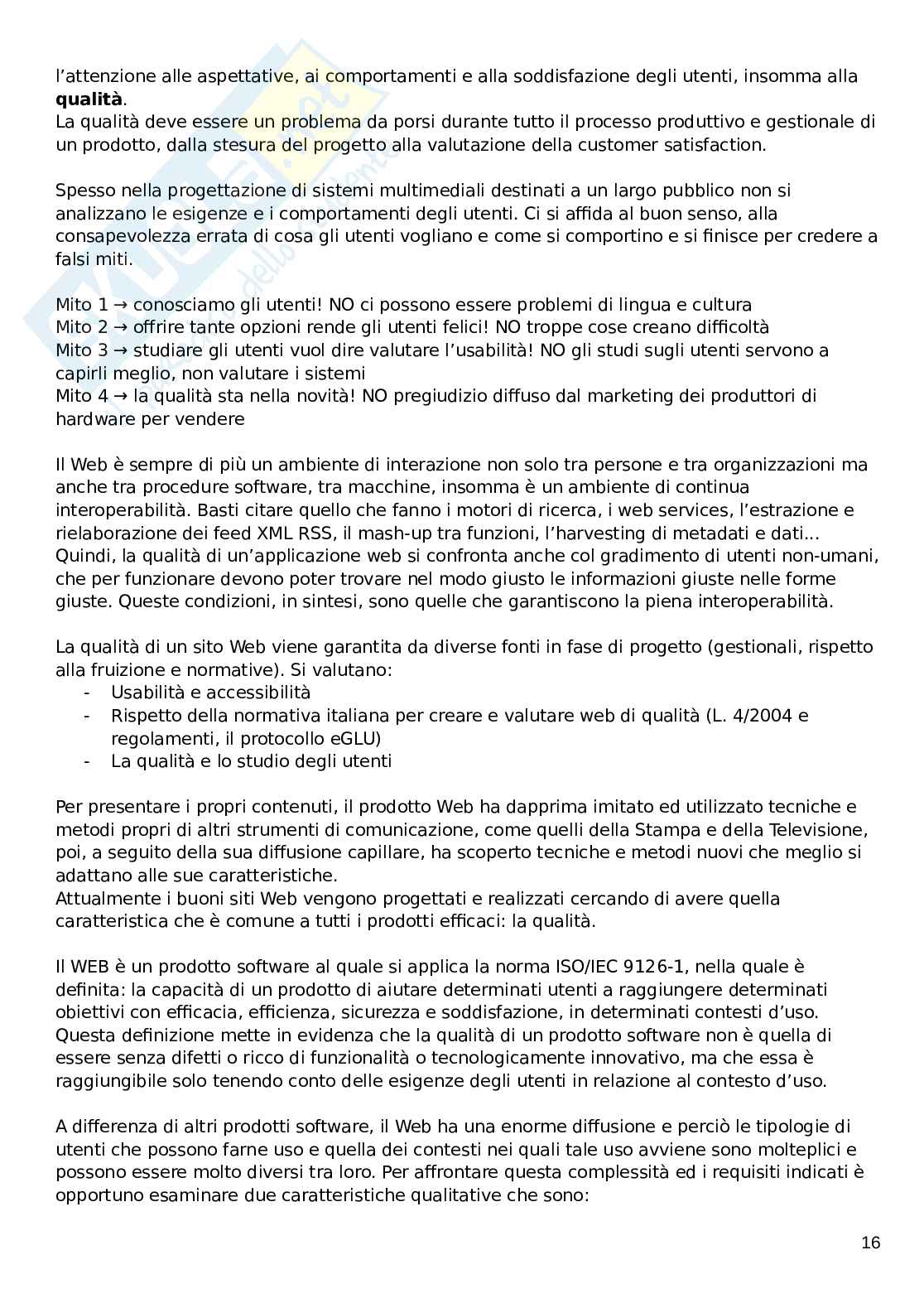 l'attenzione alle aspettative, ai comportamenti e alla soddisfazione degli utenti, insomma alla **qualità**.
La qualità deve essere un problema da porsi durante tutto il processo produttivo e gestionale di un prodotto, dalla stesura del progetto alla valutazione della customer satisfaction.

Spesso nella progettazione di sistemi multimediali destinati a un largo pubblico non si analizzano le esigenze e i comportamenti degli utenti. Ci si affida al buon senso, alla consapevolezza errata di cosa gli utenti vogliano e come si comportino e si finisce per credere a falsi miti.

Mito 1 → conosciamo gli utenti! NO ci possono essere problemi di lingua e cultura
Mito 2 → offrire tante opzioni rende gli utenti felici! NO troppe cose creano difficoltà
Mito 3 → studiare gli utenti vuol dire valutare l'usabilità! NO gli studi sugli utenti servono a capirli meglio, non valutare i sistemi
Mito 4 → la qualità sta nella novità! NO pregiudizio diffuso dal marketing dei produttori di hardware per vendere

Il Web è sempre di più un ambiente di interazione non solo tra persone e tra organizzazioni ma anche tra procedure software, tra macchine, insomma è un ambiente di continua interoperabilità. Basti citare quello che fanno i motori di ricerca, i web services, l'estrazione e rielaborazione dei feed XML RSS, il mash-up tra funzioni, l'harvesting di metadati e dati... Quindi, la qualità di un'applicazione web si confronta anche col gradimento di utenti non-umani, che per funzionare devono poter trovare nel modo giusto le informazioni giuste nelle forme giuste. Queste condizioni, in sintesi, sono quelle che garantiscono la piena interoperabilità.

La qualità di un sito Web viene garantita da diverse fonti in fase di progetto (gestionali, rispetto alla fruizione e normative). Si valutano:
- Usabilità e accessibilità
- Rispetto della normativa italiana per creare e valutare web di qualità (L. 4/2004 e regolamenti, il protocollo eGLU)
- La qualità e lo studio degli utenti

Per presentare i propri contenuti, il prodotto Web ha dapprima imitato ed utilizzato tecniche e metodi propri di altri strumenti di comunicazione, come quelli della Stampa e della Televisione, poi, a seguito della sua diffusione capillare, ha scoperto tecniche e metodi nuovi che meglio si adattano alle sue caratteristiche.
Attualmente i buoni siti Web vengono progettati e realizzati cercando di avere quella caratteristica che è comune a tutti i prodotti efficaci: la qualità.

Il WEB è un prodotto software al quale si applica la norma ISO/IEC 9126-1, nella quale è definita: la capacità di un prodotto di aiutare determinati utenti a raggiungere determinati obiettivi con efficacia, efficienza, sicurezza e soddisfazione, in determinati contesti d'uso. Questa definizione mette in evidenza che la qualità di un prodotto software non è quella di essere senza difetti o ricco di funzionalità o tecnologicamente innovativo, ma che essa è raggiungibile solo tenendo conto delle esigenze degli utenti in relazione al contesto d'uso.

A differenza di altri prodotti software, il Web ha una enorme diffusione e perciò le tipologie di utenti che possono farne uso e quella dei contesti nei quali tale uso avviene sono molteplici e possono essere molto diversi tra loro. Per affrontare questa complessità ed i requisiti indicati è opportuno esaminare due caratteristiche qualitative che sono:

16